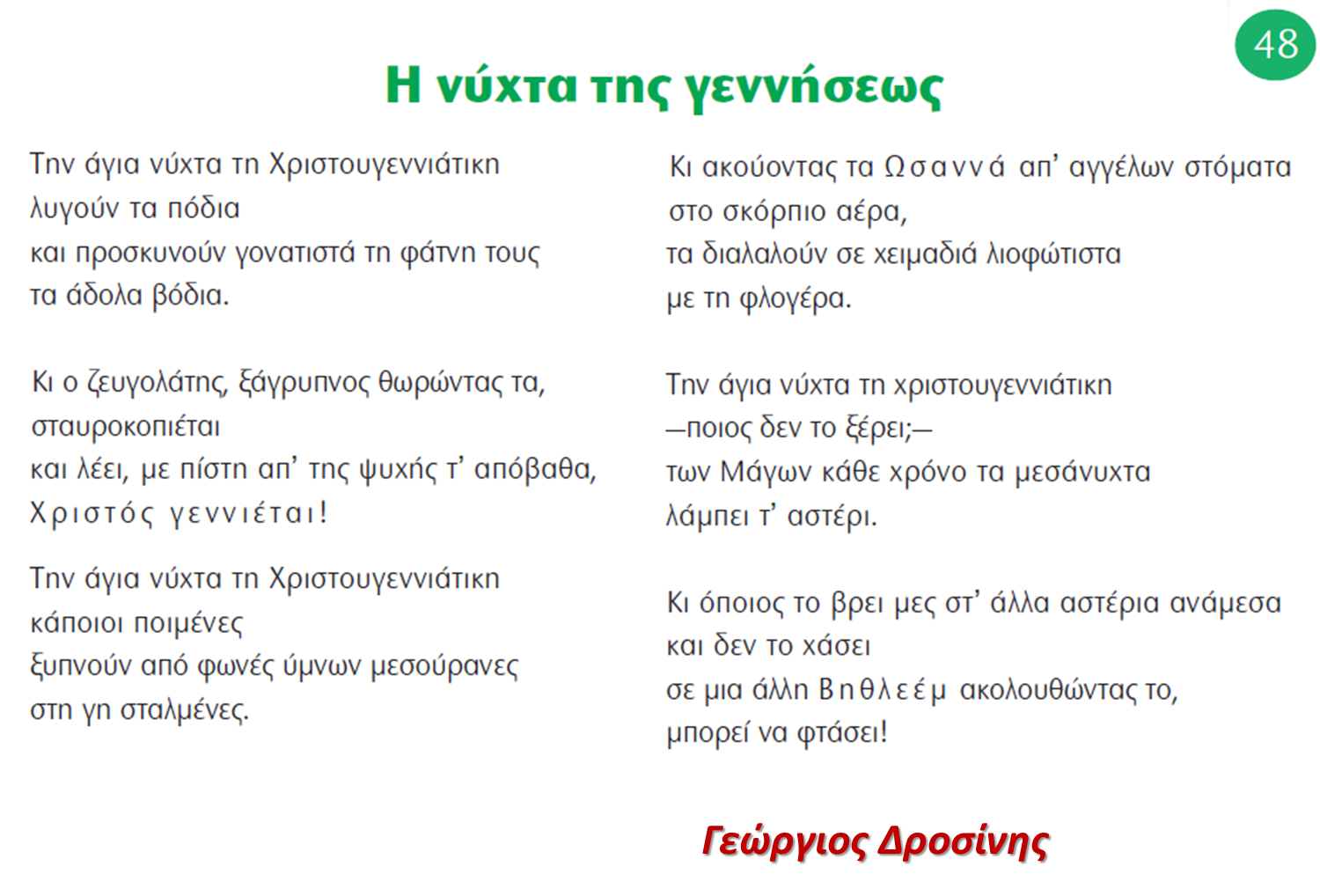 48

Η νύχτα της γεννήσεως

Την άγια νύχτα τη Χριστουγεννιάτικη
λυγούν τα πόδια
και προσκυνούν γονατιστά τη φάτνη τους
τα άδολα βόδια.

Κι ο ζευγολάτης, ξάγρυπνος θωρώντας τα,
σταυροκοπιέται
και λέει, με πίστη απ' της ψυχής τ' απόβαθα,
Χριστός γεννιέται!

Την άγια νύχτα τη Χριστουγεννιάτικη
κάποιοι ποιμένες
ξυπνούν από φωνές ύμνων μεσούρανες
στη γη σταλμένες.

Κι ακούοντας τα Ωσαννά απ' αγγέλων στόματα
στο σκόρπιο αέρα,
τα διαλαλούν σε χειμαδιά λιοφώτιστα
με τη φλογέρα.

Την άγια νύχτα τη χριστουγεννιάτικη
—ποιος δεν το ξέρει;—
των Μάγων κάθε χρόνο τα μεσάνυχτα
λάμπει τ' αστέρι.

Κι όποιος το βρει μες στ' άλλα αστέρια ανάμεσα
και δεν το χάσει
σε μια άλλη Βηθλεέμ ακολουθώντας το,
μπορεί να φτάσει!

Γεώργιος Δροσίνης